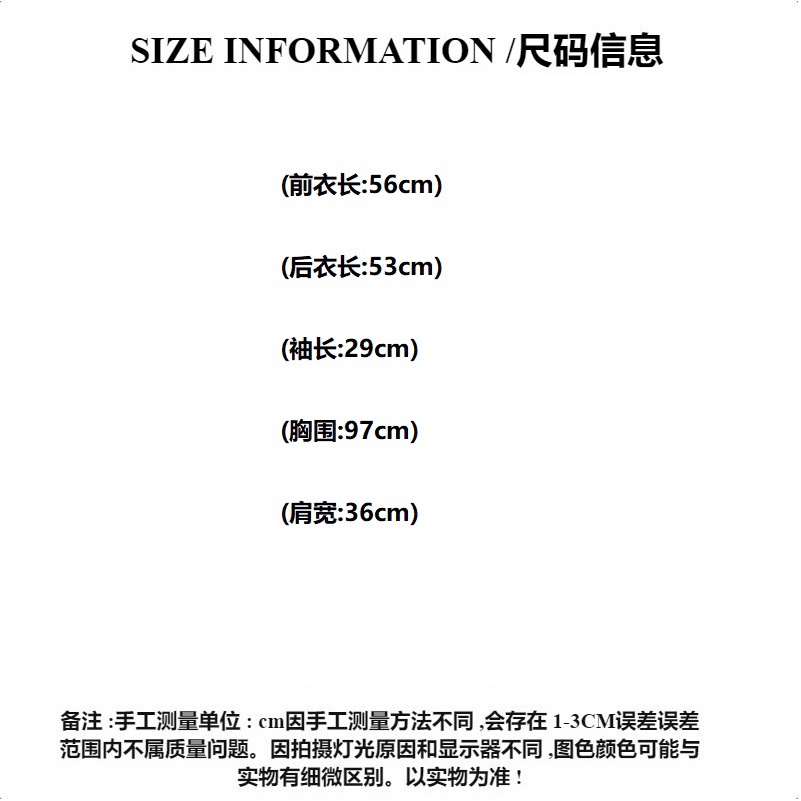 SIZE INFORMATION /尺码信息

(前衣长:56cm)

(后衣长:53cm)

(袖长:29cm)

(胸围:97cm)

(肩宽:36cm)

备注:手工测量单位:cm因手工测量方法不同,会存在1-3CM误差误差范围内不属质量问题。因拍摄灯光原因和显示器不同,图色颜色可能与实物有细微区别。以实物为准!